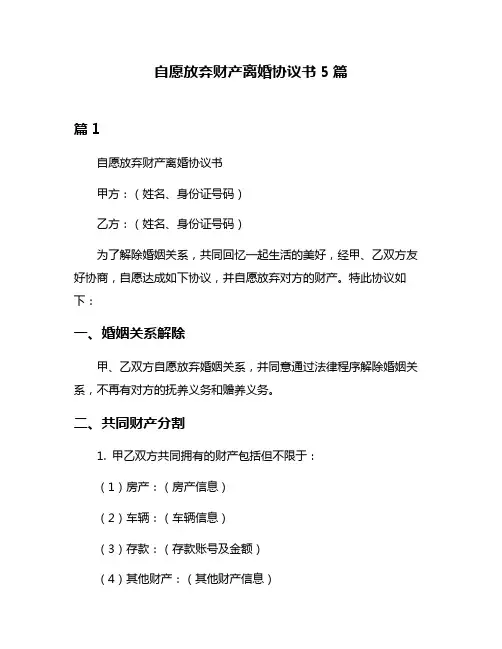 自愿放弃财产离婚协议书 5 篇

篇 1

自愿放弃财产离婚协议书

甲方：（姓名、身份证号码）

乙方：（姓名、身份证号码）

为了解除婚姻关系，共同回忆一起生活的美好，经甲、乙双方友好协商，自愿达成如下协议，并自愿放弃对方的财产。特此协议如下：

一、婚姻关系解除

甲、乙双方自愿放弃婚姻关系，并同意通过法律程序解除婚姻关系，不再有对方的抚养义务和赡养义务。

二、共同财产分割

1. 甲乙双方共同拥有的财产包括但不限于：

（1）房产：（房产信息）

（2）车辆：（车辆信息）

（3）存款：（存款账号及金额）

（4）其他财产：（其他财产信息）